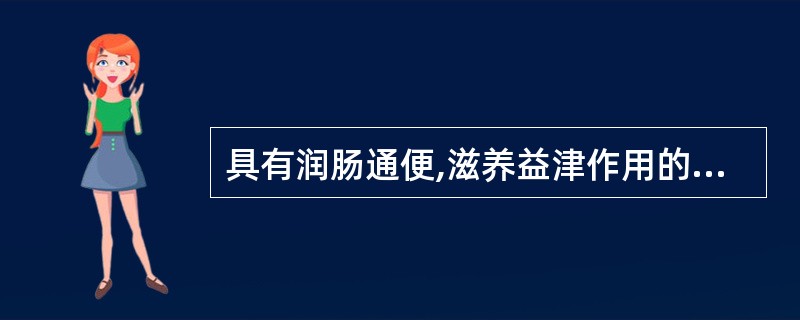 具有润肠通便,滋养益津作用的...